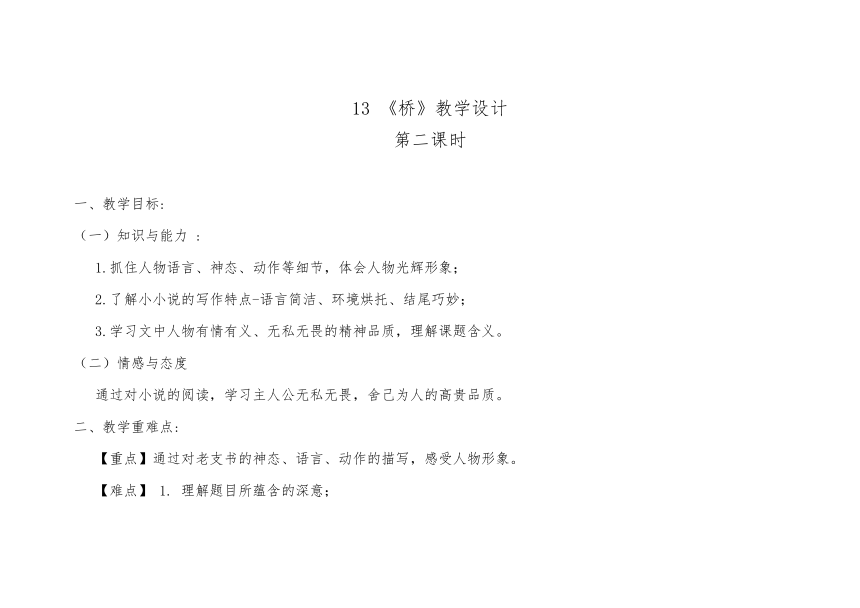 13 《桥》教学设计
第二课时

一、教学目标：

（一）知识与能力 ：

1.抓住人物语言、神态、动作等细节，体会人物光辉形象；

2.了解小小说的写作特点-语言简洁、环境烘托、结尾巧妙；

3.学习文中人物有情有义、无私无畏的精神品质，理解课题含义。

（二）情感与态度

通过对小说的阅读，学习主人公无私无畏，舍己为人的高贵品质。

二、教学重难点：

【重点】通过对老支书的神态、语言、动作的描写，感受人物形象。

【难点】 1. 理解题目所蕴含的深意；